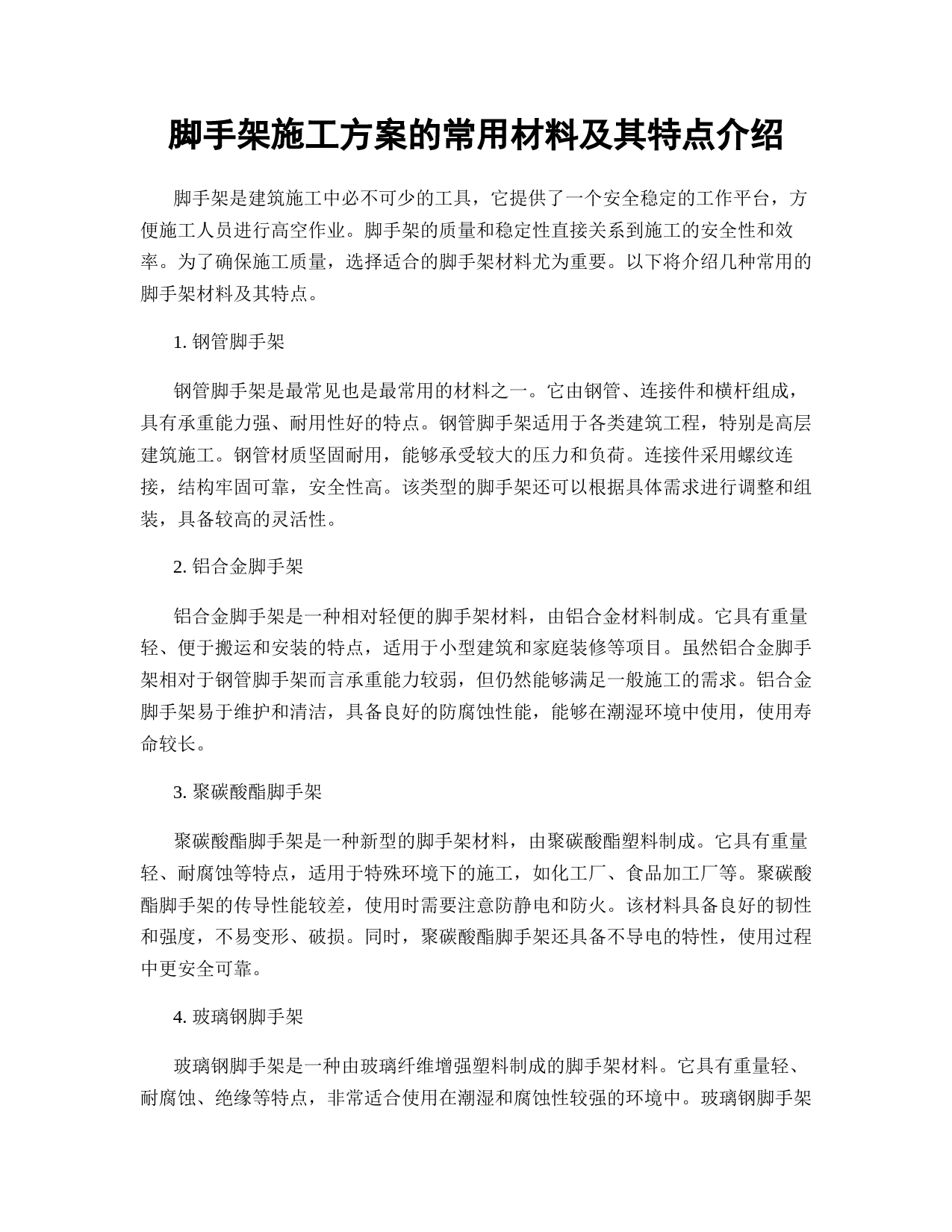 脚手架施工方案的常用材料及其特点介绍

脚手架是建筑施工中必不可少的工具，它提供了一个安全稳定的工作平台，方便施工人员进行高空作业。脚手架的质量和稳定性直接关系到施工的安全性和效率。为了确保施工质量，选择适合的脚手架材料尤为重要。以下将介绍几种常用的脚手架材料及其特点。

1. 钢管脚手架

钢管脚手架是最常见也是最常用的材料之一。它由钢管、连接件和横杆组成，具有承重能力强、耐用性好的特点。钢管脚手架适用于各类建筑工程，特别是高层建筑施工。钢管材质坚固耐用，能够承受较大的压力和负荷。连接件采用螺纹连接，结构牢固可靠，安全性高。该类型的脚手架还可以根据具体需求进行调整和组装，具备较高的灵活性。

2. 铝合金脚手架

铝合金脚手架是一种相对轻便的脚手架材料，由铝合金材料制成。它具有重量轻、便于搬运和安装的特点，适用于小型建筑和家庭装修等项目。虽然铝合金脚手架相对于钢管脚手架而言承重能力较弱，但仍然能够满足一般施工的需求。铝合金脚手架易于维护和清洁，具备良好的防腐蚀性能，能够在潮湿环境中使用，使用寿命较长。

3. 聚碳酸酯脚手架

聚碳酸酯脚手架是一种新型的脚手架材料，由聚碳酸酯塑料制成。它具有重量轻、耐腐蚀等特点，适用于特殊环境下的施工，如化工厂、食品加工厂等。聚碳酸酯脚手架的传导性能较差，使用时需要注意防静电和防火。该材料具备良好的韧性和强度，不易变形、破损。同时，聚碳酸酯脚手架还具备不导电的特性，使用过程中更安全可靠。

4. 玻璃钢脚手架

玻璃钢脚手架是一种由玻璃纤维增强塑料制成的脚手架材料。它具有重量轻、耐腐蚀、绝缘等特点，非常适合使用在潮湿和腐蚀性较强的环境中。玻璃钢脚手架